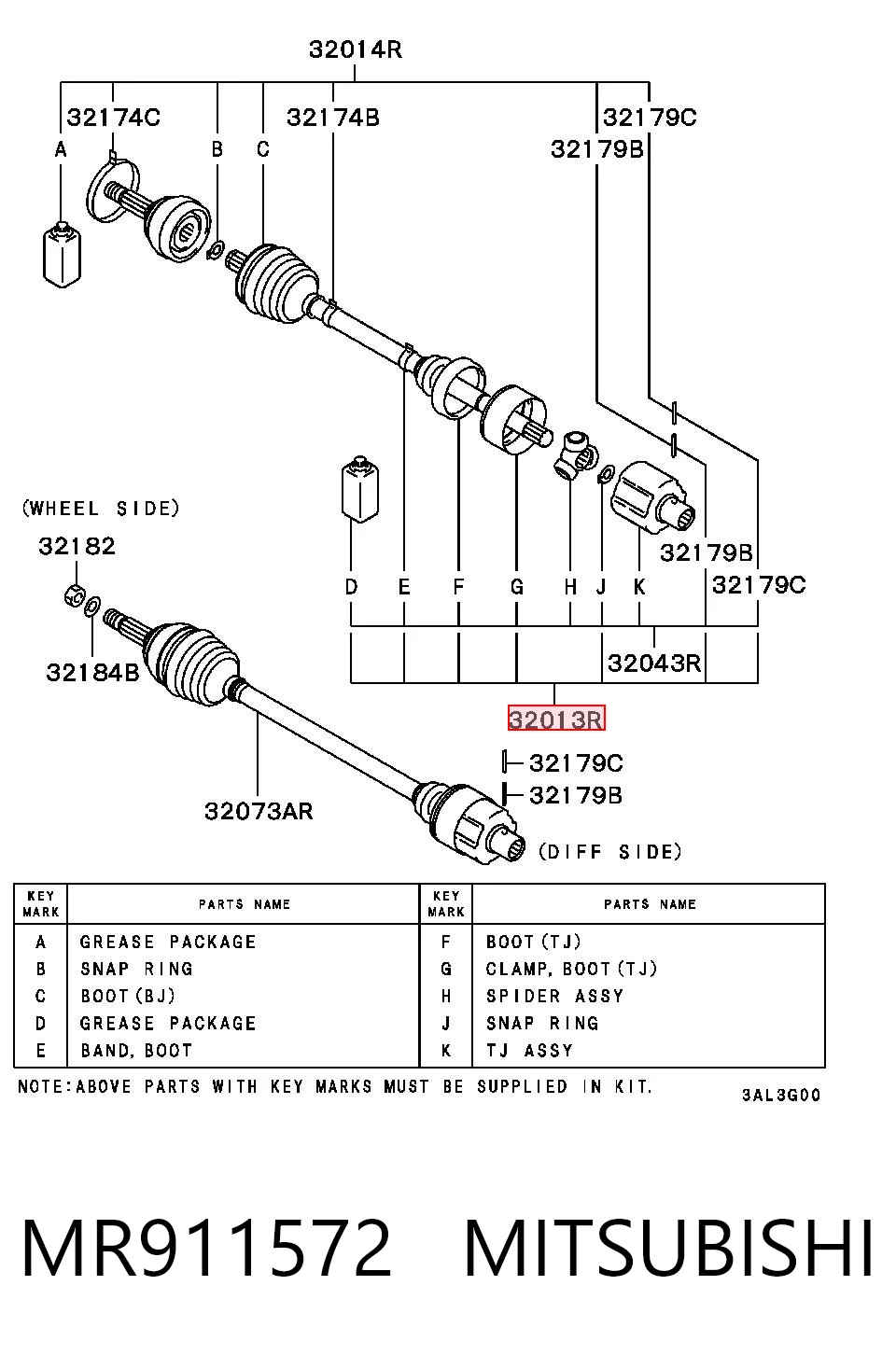 32014R

32174C
32174B
32179C
32179B

A B C

(WHEEL SIDE)

32182

32184B

32179B
32179C

D E F G H J K

32043R

32013R

32179C
32179B

32073AR

(DIFF SIDE)

| KEY MARK | PARTS NAME | KEY MARK | PARTS NAME |
|---|---|---|---|
| A | GREASE PACKAGE | F | BOOT(TJ) |
| B | SNAP RING | G | CLAMP, BOOT(TJ) |
| C | BOOT(BJ) | H | SPIDER ASSY |
| D | GREASE PACKAGE | J | SNAP RING |
| E | BAND, BOOT | K | TJ ASSY |

NOTE:ABOVE PARTS WITH KEY MARKS MUST BE SUPPLIED IN KIT.

3AL3G00

MR911572 MITSUBISHI